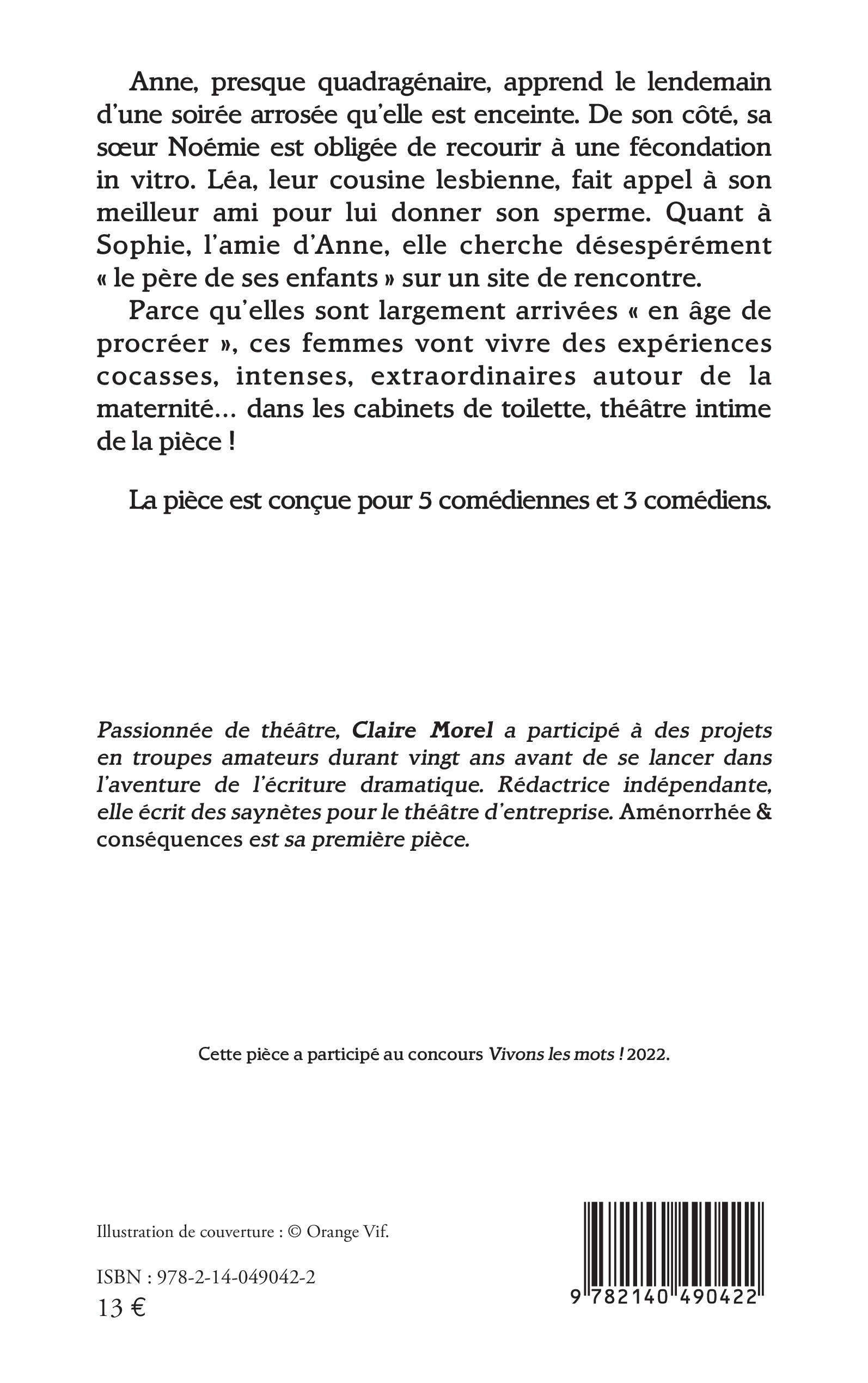 Anne, presque quadragénaire, apprend le lendemain d'une soirée arrosée qu'elle est enceinte. De son côté, sa sœur Noémie est obligée de recourir à une fécondation in vitro. Léa, leur cousine lesbienne, fait appel à son meilleur ami pour lui donner son sperme. Quant à Sophie, l'amie d'Anne, elle cherche désespérément « le père de ses enfants » sur un site de rencontre.

Parce qu'elles sont largement arrivées « en âge de procréer », ces femmes vont vivre des expériences cocasses, intenses, extraordinaires autour de la maternité… dans les cabinets de toilette, théâtre intime de la pièce !

La pièce est conçue pour 5 comédiennes et 3 comédiens.

Passionnée de théâtre, Claire Morel a participé à des projets en troupes amateurs durant vingt ans avant de se lancer dans l'aventure de l'écriture dramatique. Rédactrice indépendante, elle écrit des saynètes pour le théâtre d'entreprise. Aménorrhée & conséquences est sa première pièce.

Cette pièce a participé au concours Vivons les mots ! 2022.

Illustration de couverture : © Orange Vif.

ISBN : 978-2-14-049042-2
13 €

9 782140 490422